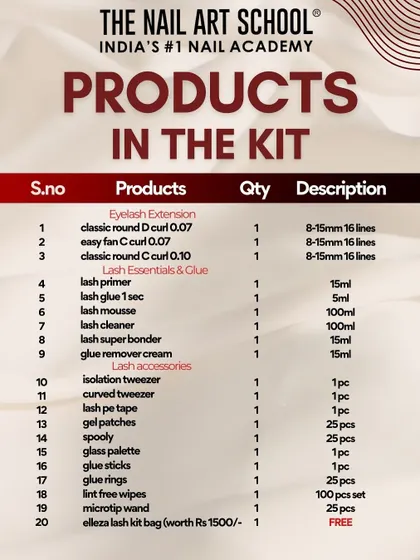 THE NAIL ART SCHOOL®
INDIA'S #1 NAIL ACADEMY

PRODUCTS
IN THE KIT

| S.no | Products | Qty | Description |
|---|---|---|---|
| | Eyelash Extension | | |
| 1 | classic round D curl 0.07 | 1 | 8-15mm 16 lines |
| 2 | easy fan C curl 0.07 | 1 | 8-15mm 16 lines |
| 3 | classic round C curl 0.10 | 1 | 8-15mm 16 lines |
| | Lash Essentials & Glue | | |
| 4 | lash primer | 1 | 15ml |
| 5 | lash glue 1 sec | 1 | 5ml |
| 6 | lash mousse | 1 | 100ml |
| 7 | lash cleaner | 1 | 100ml |
| 8 | lash super bonder | 1 | 15ml |
| 9 | glue remover cream | 1 | 15ml |
| | Lash accessories | | |
| 10 | isolation tweezer | 1 | 1 pc |
| 11 | curved tweezer | 1 | 1 pc |
| 12 | lash pe tape | 1 | 1 pc |
| 13 | gel patches | 1 | 25 pcs |
| 14 | spooly | 1 | 25 pcs |
| 15 | glass palette | 1 | 1 pc |
| 16 | glue sticks | 1 | 1 pc |
| 17 | glue rings | 1 | 25 pcs |
| 18 | lint free wipes | 1 | 100 pcs set |
| 19 | microtip wand | 1 | 25 pcs |
| 20 | elleza lash kit bag (worth Rs 1500/- | 1 | FREE |